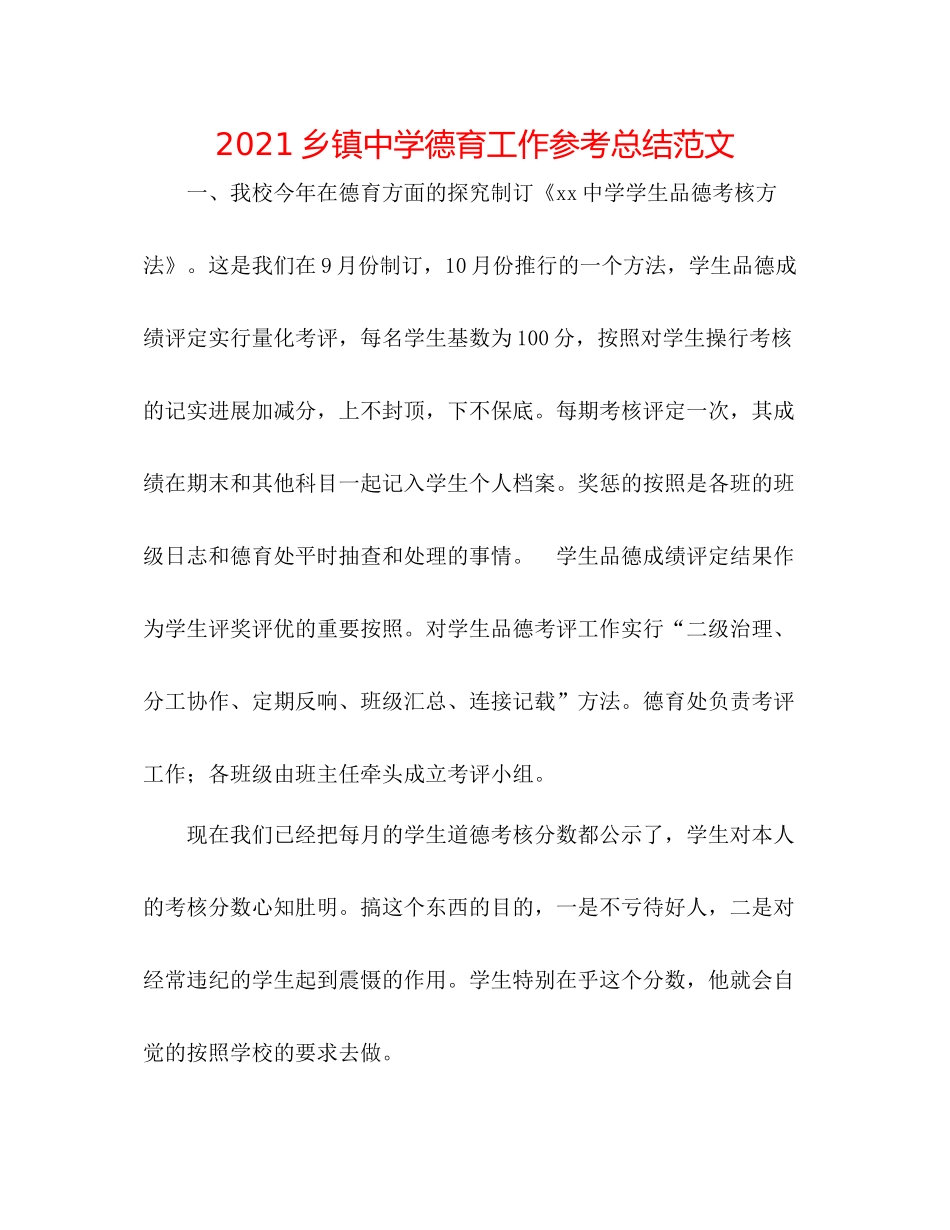 2021乡镇中学德育工作参考总结范文

一、我校今年在德育方面的探究制订《xx中学学生品德考核方法》。这是我们在9月份制订，10月份推行的一个方法，学生品德成绩评定实行量化考评，每名学生基数为100分，按照对学生操行考核的记实进展加减分，上不封顶，下不保底。每期考核评定一次，其成绩在期末和其他科目一起记入学生个人档案。奖惩的按照是各班的班级日志和德育处平时抽查和处理的事情。　学生品德成绩评定结果作为学生评奖评优的重要按照。对学生品德考评工作实行“二级治理、分工协作、定期反响、班级汇总、连接记载”方法。德育处负责考评工作；各班级由班主任牵头成立考评小组。

现在我们已经把每月的学生道德考核分数都公示了，学生对本人的考核分数心知肚明。搞这个东西的目的，一是不亏待好人，二是对经常违纪的学生起到震慑的作用。学生特别在乎这个分数，他就会自觉的按照学校的要求去做。